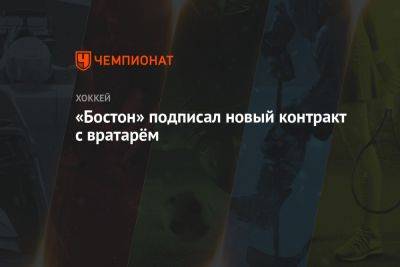 ЧЕМПИОНАТ

ХОККЕЙ

«Бостон» подписал новый контракт с вратарём